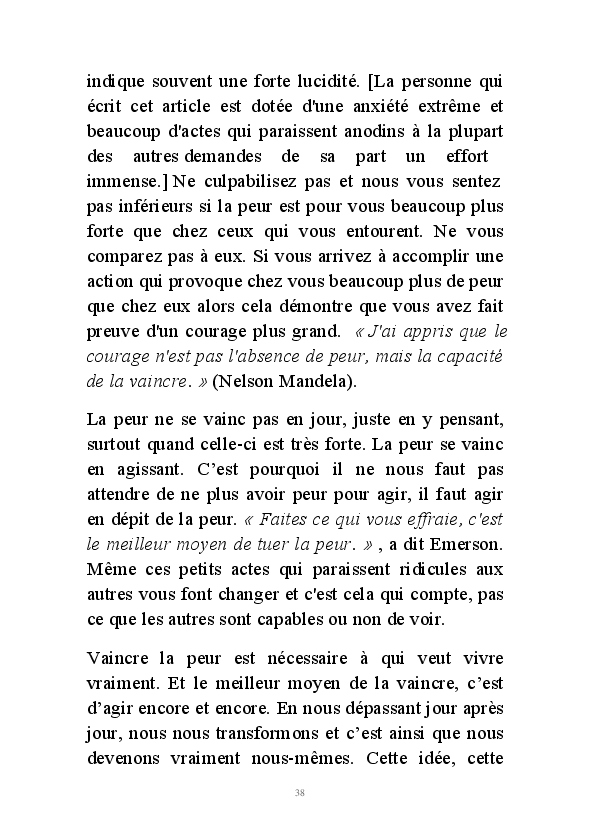 indique souvent une forte lucidité. [La personne qui écrit cet article est dotée d'une anxiété extrême et beaucoup d'actes qui paraissent anodins à la plupart des autres demandes de sa part un effort immense.] Ne culpabilisez pas et nous vous sentez pas inférieurs si la peur est pour vous beaucoup plus forte que chez ceux qui vous entourent. Ne vous comparez pas à eux. Si vous arrivez à accomplir une action qui provoque chez vous beaucoup plus de peur que chez eux alors cela démontre que vous avez fait preuve d'un courage plus grand. « J'ai appris que le courage n'est pas l'absence de peur, mais la capacité de la vaincre. » (Nelson Mandela).

La peur ne se vainc pas en jour, juste en y pensant, surtout quand celle-ci est très forte. La peur se vainc en agissant. C'est pourquoi il ne nous faut pas attendre de ne plus avoir peur pour agir, il faut agir en dépit de la peur. « Faites ce qui vous effraie, c'est le meilleur moyen de tuer la peur. » , a dit Emerson. Même ces petits actes qui paraissent ridicules aux autres vous font changer et c'est cela qui compte, pas ce que les autres sont capables ou non de voir.

Vaincre la peur est nécessaire à qui veut vivre vraiment. Et le meilleur moyen de la vaincre, c'est d'agir encore et encore. En nous dépassant jour après jour, nous nous transformons et c'est ainsi que nous devenons vraiment nous-mêmes. Cette idée, cette

38